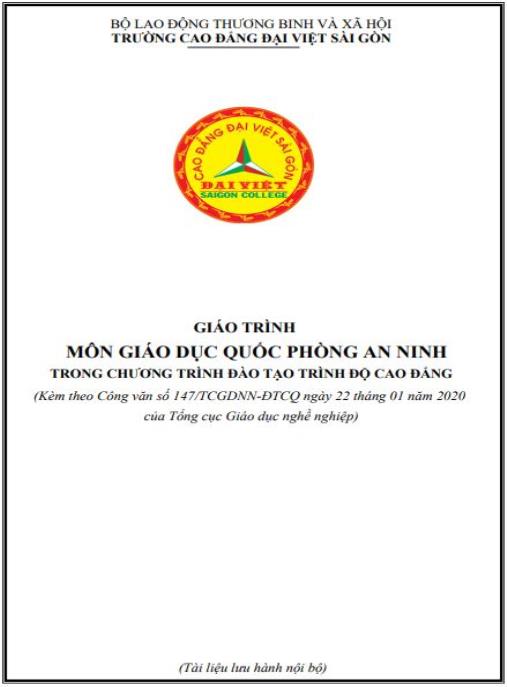 BỘ LAO ĐỘNG THƯƠNG BINH VÀ XÃ HỘI
TRƯỜNG CAO ĐẲNG ĐẠI VIỆT SÀI GÒN

CAO ĐẲNG ĐẠI VIỆT SÀI GÒN
ĐẠI VIỆT
SAIGON COLLEGE

GIÁO TRÌNH
MÔN GIÁO DỤC QUỐC PHÒNG AN NINH
TRONG CHƯƠNG TRÌNH ĐÀO TẠO TRÌNH ĐỘ CAO ĐẲNG
(Kèm theo Công văn số 147/TCGDNN-ĐTCQ ngày 22 tháng 01 năm 2020 của Tổng cục Giáo dục nghề nghiệp)

(Tài liệu lưu hành nội bộ)